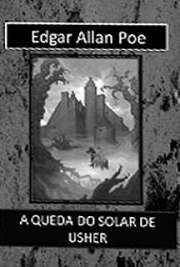 Edgar Allan Poe

A QUEDA DO SOLAR DE USHER